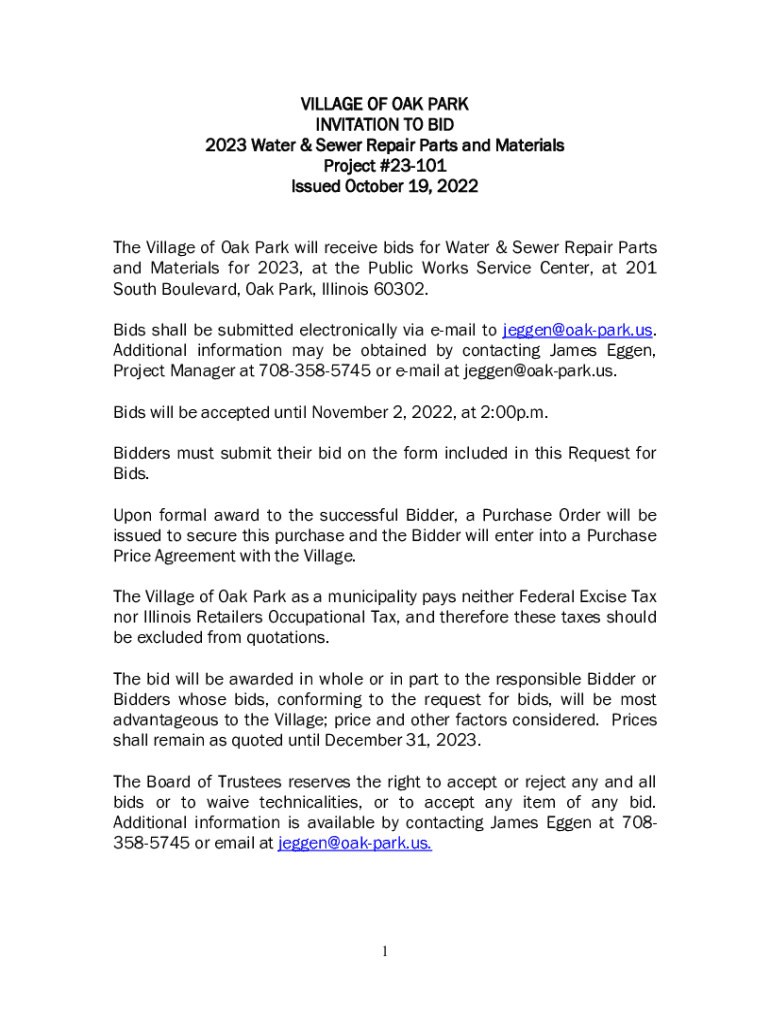 VILLAGE OF OAK PARK
INVITATION TO BID
2023 Water & Sewer Repair Parts and Materials
Project #23-101
Issued October 19, 2022

The Village of Oak Park will receive bids for Water & Sewer Repair Parts and Materials for 2023, at the Public Works Service Center, at 201 South Boulevard, Oak Park, Illinois 60302.

Bids shall be submitted electronically via e-mail to jeggen@oak-park.us. Additional information may be obtained by contacting James Eggen, Project Manager at 708-358-5745 or e-mail at jeggen@oak-park.us.

Bids will be accepted until November 2, 2022, at 2:00p.m.

Bidders must submit their bid on the form included in this Request for Bids.

Upon formal award to the successful Bidder, a Purchase Order will be issued to secure this purchase and the Bidder will enter into a Purchase Price Agreement with the Village.

The Village of Oak Park as a municipality pays neither Federal Excise Tax nor Illinois Retailers Occupational Tax, and therefore these taxes should be excluded from quotations.

The bid will be awarded in whole or in part to the responsible Bidder or Bidders whose bids, conforming to the request for bids, will be most advantageous to the Village; price and other factors considered. Prices shall remain as quoted until December 31, 2023.

The Board of Trustees reserves the right to accept or reject any and all bids or to waive technicalities, or to accept any item of any bid. Additional information is available by contacting James Eggen at 708-358-5745 or email at jeggen@oak-park.us.

1